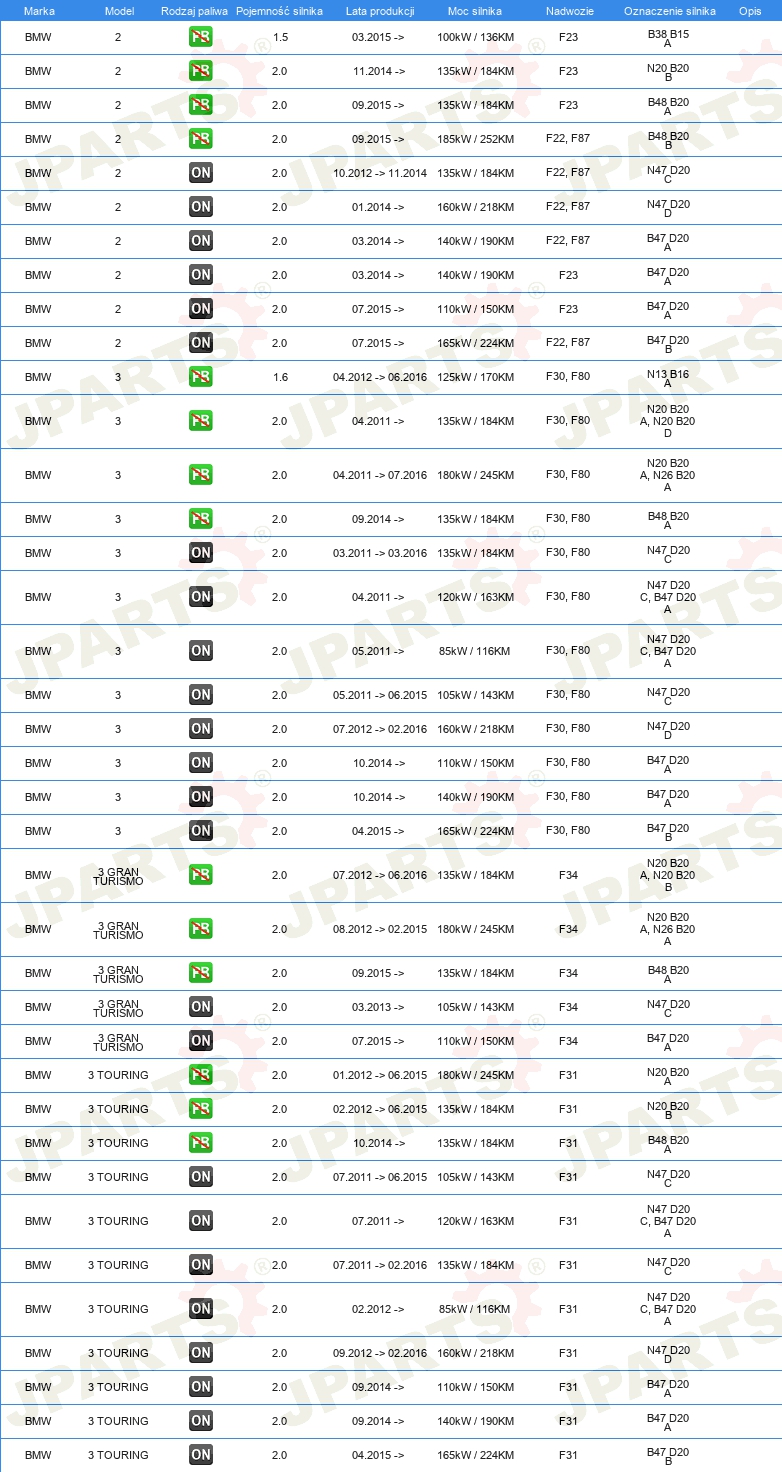 | Marka | Model | Rodzaj paliwa | Pojemność silnika | Lata produkcji | Moc silnika | Nadwozie | Oznaczenie silnika | Opis |
|---|---|---|---|---|---|---|---|---|
| BMW | 2 | PB | 1.5 | 03.2015 -> | 100kW / 136KM | F23 | B38 B15 A | |
| BMW | 2 | PB | 2.0 | 11.2014 -> | 135kW / 184KM | F23 | N20 B20 B | |
| BMW | 2 | PB | 2.0 | 09.2015 -> | 135kW / 184KM | F23 | B48 B20 A | |
| BMW | 2 | PB | 2.0 | 09.2015 -> | 185kW / 252KM | F22, F87 | B48 B20 B | |
| BMW | 2 | ON | 2.0 | 10.2012 -> 11.2014 | 135kW / 184KM | F22, F87 | N47 D20 C | |
| BMW | 2 | ON | 2.0 | 01.2014 -> | 160kW / 218KM | F22, F87 | N47 D20 D | |
| BMW | 2 | ON | 2.0 | 03.2014 -> | 140kW / 190KM | F22, F87 | B47 D20 A | |
| BMW | 2 | ON | 2.0 | 03.2014 -> | 140kW / 190KM | F23 | B47 D20 A | |
| BMW | 2 | ON | 2.0 | 07.2015 -> | 110kW / 150KM | F23 | B47 D20 A | |
| BMW | 2 | ON | 2.0 | 07.2015 -> | 165kW / 224KM | F22, F87 | B47 D20 B | |
| BMW | 3 | PB | 1.6 | 04.2012 -> 06.2016 | 125kW / 170KM | F30, F80 | N13 B16 A | |
| BMW | 3 | PB | 2.0 | 04.2011 -> | 135kW / 184KM | F30, F80 | N20 B20 A, N20 B20 D | |
| BMW | 3 | PB | 2.0 | 04.2011 -> 07.2016 | 180kW / 245KM | F30, F80 | N20 B20 A, N26 B20 A | |
| BMW | 3 | PB | 2.0 | 09.2014 -> | 135kW / 184KM | F30, F80 | B48 B20 A | |
| BMW | 3 | ON | 2.0 | 03.2011 -> 03.2016 | 135kW / 184KM | F30, F80 | N47 D20 C | |
| BMW | 3 | ON | 2.0 | 04.2011 -> | 120kW / 163KM | F30, F80 | N47 D20 C, B47 D20 A | |
| BMW | 3 | ON | 2.0 | 05.2011 -> | 85kW / 116KM | F30, F80 | N47 D20 C, B47 D20 A | |
| BMW | 3 | ON | 2.0 | 05.2011 -> 06.2015 | 105kW / 143KM | F30, F80 | N47 D20 C | |
| BMW | 3 | ON | 2.0 | 07.2012 -> 02.2016 | 160kW / 218KM | F30, F80 | N47 D20 D | |
| BMW | 3 | ON | 2.0 | 10.2014 -> | 110kW / 150KM | F30, F80 | B47 D20 A | |
| BMW | 3 | ON | 2.0 | 10.2014 -> | 140kW / 190KM | F30, F80 | B47 D20 A | |
| BMW | 3 | ON | 2.0 | 04.2015 -> | 165kW / 224KM | F30, F80 | B47 D20 B | |
| BMW | 3 GRAN TURISMO | PB | 2.0 | 07.2012 -> 06.2016 | 135kW / 184KM | F34 | N20 B20 A, N20 B20 B | |
| BMW | 3 GRAN TURISMO | PB | 2.0 | 08.2012 -> 02.2015 | 180kW / 245KM | F34 | N20 B20 A, N26 B20 A | |
| BMW | 3 GRAN TURISMO | PB | 2.0 | 09.2015 -> | 135kW / 184KM | F34 | B48 B20 A | |
| BMW | 3 GRAN TURISMO | ON | 2.0 | 03.2013 -> | 105kW / 143KM | F34 | N47 D20 C | |
| BMW | 3 GRAN TURISMO | ON | 2.0 | 07.2015 -> | 110kW / 150KM | F34 | B47 D20 A | |
| BMW | 3 TOURING | PB | 2.0 | 01.2012 -> 06.2015 | 180kW / 245KM | F31 | N20 B20 A | |
| BMW | 3 TOURING | PB | 2.0 | 02.2012 -> 06.2015 | 135kW / 184KM | F31 | N20 B20 B | |
| BMW | 3 TOURING | PB | 2.0 | 10.2014 -> | 135kW / 184KM | F31 | B48 B20 A | |
| BMW | 3 TOURING | ON | 2.0 | 07.2011 -> 06.2015 | 105kW / 143KM | F31 | N47 D20 C | |
| BMW | 3 TOURING | ON | 2.0 | 07.2011 -> | 120kW / 163KM | F31 | N47 D20 C, B47 D20 A | |
| BMW | 3 TOURING | ON | 2.0 | 07.2011 -> 02.2016 | 135kW / 184KM | F31 | N47 D20 C | |
| BMW | 3 TOURING | ON | 2.0 | 02.2012 -> | 85kW / 116KM | F31 | N47 D20 C, B47 D20 A | |
| BMW | 3 TOURING | ON | 2.0 | 09.2012 -> 02.2016 | 160kW / 218KM | F31 | N47 D20 D | |
| BMW | 3 TOURING | ON | 2.0 | 09.2014 -> | 110kW / 150KM | F31 | B47 D20 A | |
| BMW | 3 TOURING | ON | 2.0 | 09.2014 -> | 140kW / 190KM | F31 | B47 D20 A | |
| BMW | 3 TOURING | ON | 2.0 | 04.2015 -> | 165kW / 224KM | F31 | B47 D20 B | |

JPARTS®